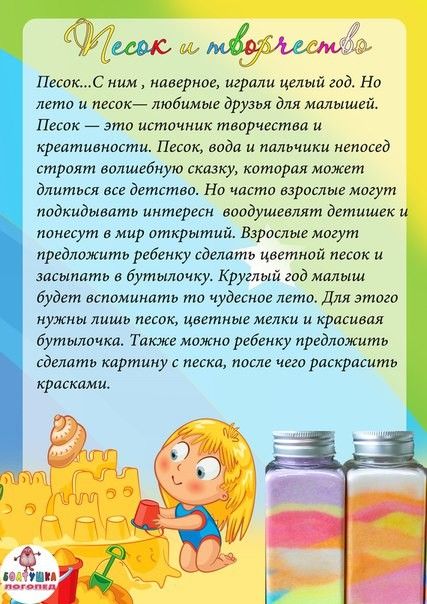 Песок и творчество

Песок...С ним , наверное, играли целый год. Но лето и песок— любимые друзья для малышей. Песок — это источник творчества и креативности. Песок, вода и пальчики непосед строят волшебную сказку, которая может длиться все детство. Но часто взрослые могут подкидывать интересн воодушевлят детишек и понесут в мир открытий. Взрослые могут предложить ребенку сделать цветной песок и засыпать в бутылочку. Круглый год малыш будет вспоминать то чудесное лето. Для этого нужны лишь песок, цветные мелки и красивая бутылочка. Также можно ребенку предложить сделать картину с песка, после чего раскрасить красками.

БОЛТУШКА
ЛОГОПЕД